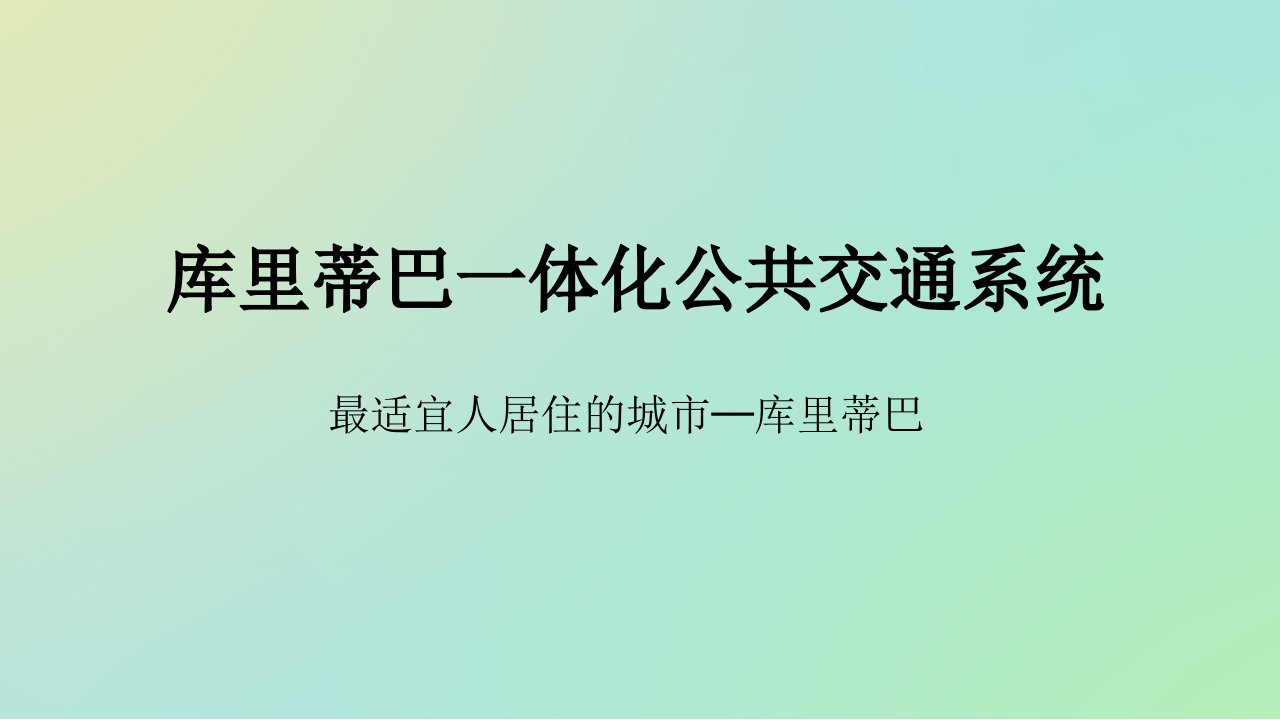 库里蒂巴一体化公共交通系统

最适宜人居住的城市—库里蒂巴